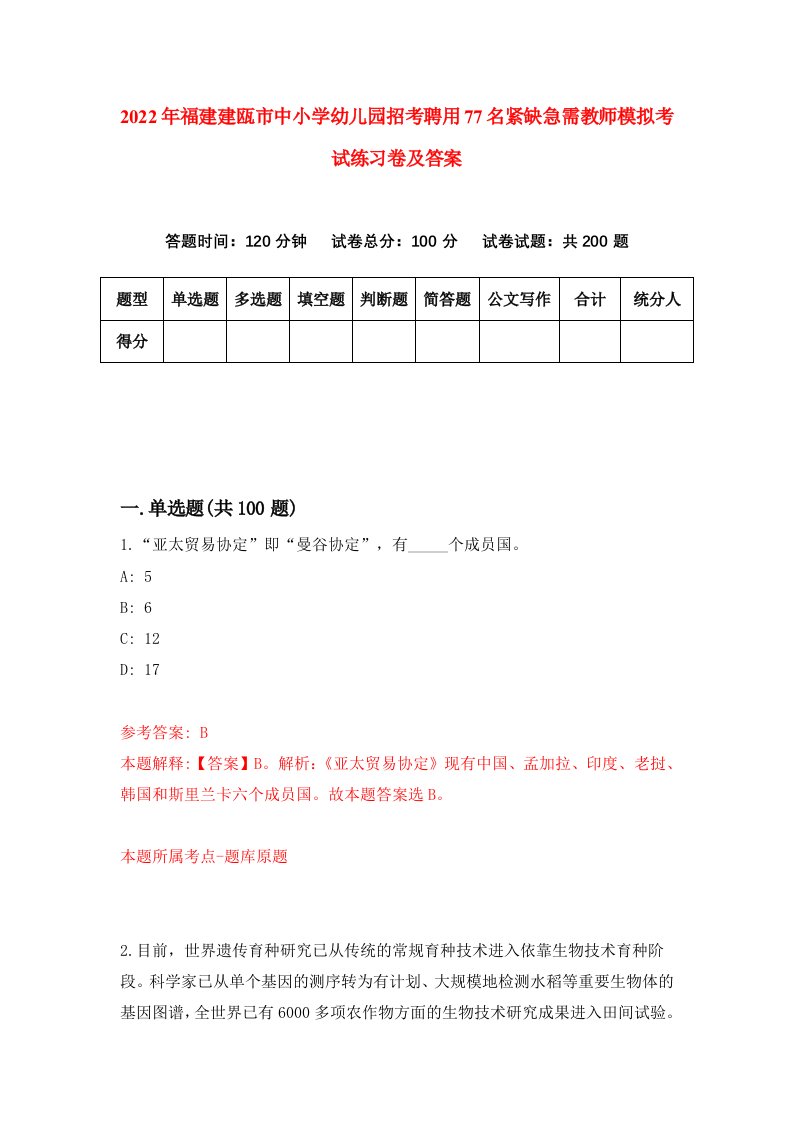 2022年福建建瓯市中小学幼儿园招考聘用77名紧缺急需教师模拟考试练习卷及答案

答题时间：120分钟　试卷总分：100分　试卷试题：共200题

| 题型 | 单选题 | 多选题 | 填空题 | 判断题 | 简答题 | 公文写作 | 合计 | 统分人 |
|---|---|---|---|---|---|---|---|---|
| 得分 | | | | | | | | |

一.单选题(共100题)

1.“亚太贸易协定”即“曼谷协定”，有_____个成员国。

A: 5

B: 6

C: 12

D: 17

参考答案: B

本题解释:【答案】B。解析:《亚太贸易协定》现有中国、孟加拉、印度、老挝、韩国和斯里兰卡六个成员国。故本题答案选B。

本题所属考点-题库原题

2.目前，世界遗传育种研究已从传统的常规育种技术进入依靠生物技术育种阶段。科学家已从单个基因的测序转为有计划、大规模地检测水稻等重要生物体的基因图谱，全世界已有6000多项农作物方面的生物技术研究成果进入田间试验。